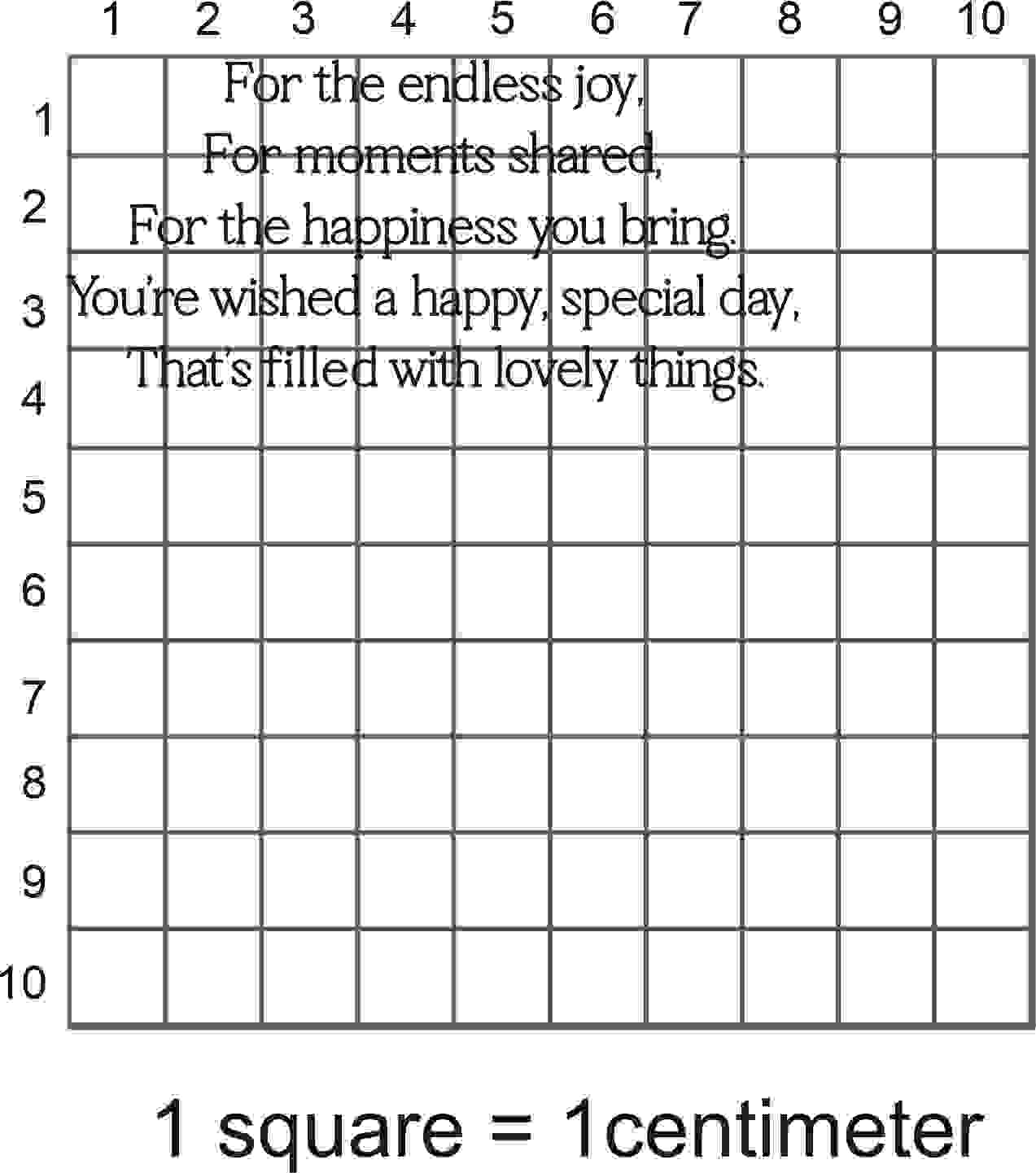 1 2 3 4 5 6 7 8 9 10

1
2
3
4
5
6
7
8
9
10

For the endless joy,
For moments shared,
For the happiness you bring.
You're wished a happy, special day,
That's filled with lovely things.

1 square = 1centimeter